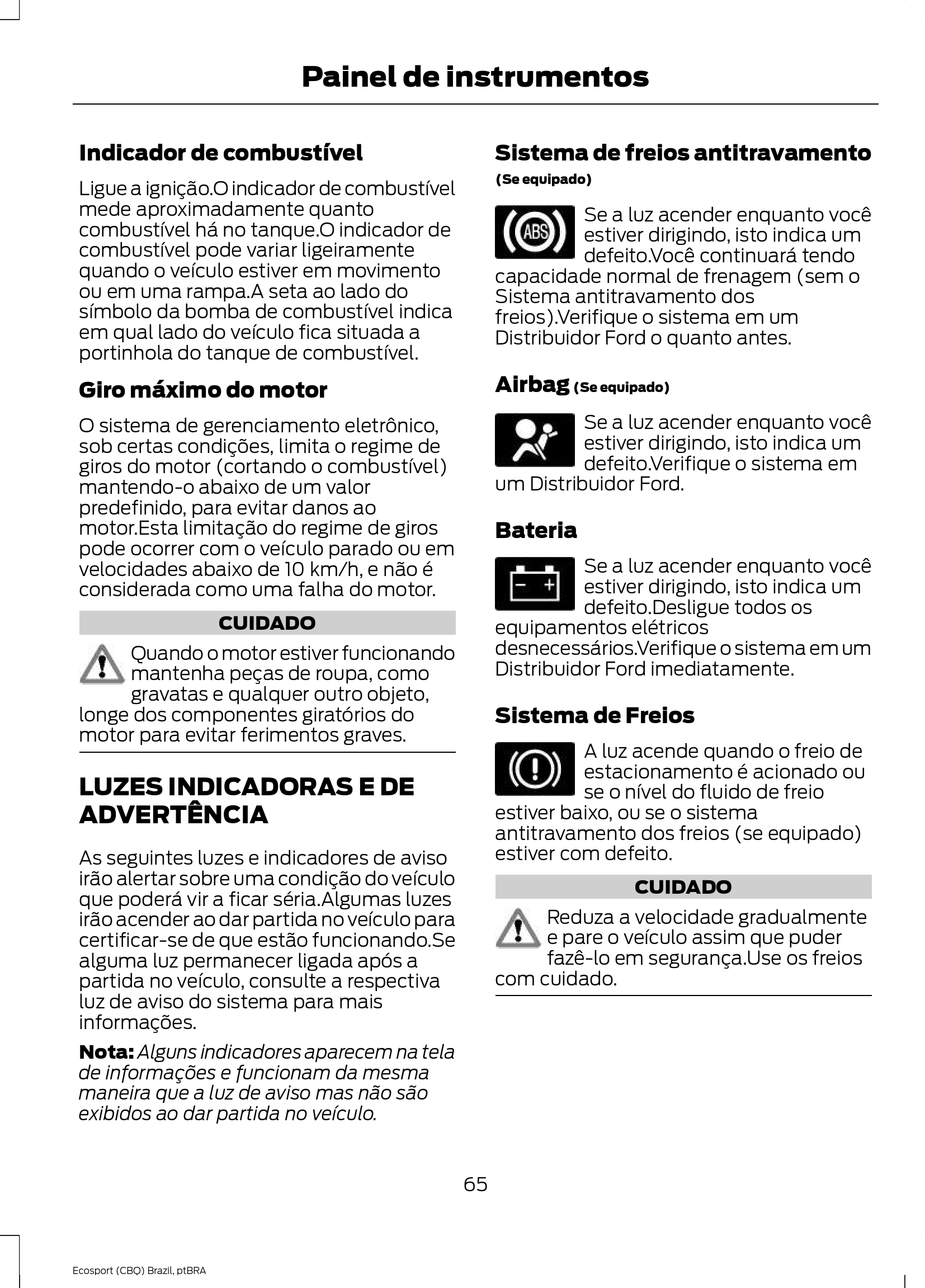 Painel de instrumentos

Indicador de combustível

Ligue a ignição.O indicador de combustível mede aproximadamente quanto combustível há no tanque.O indicador de combustível pode variar ligeiramente quando o veículo estiver em movimento ou em uma rampa.A seta ao lado do símbolo da bomba de combustível indica em qual lado do veículo fica situada a portinhola do tanque de combustível.

Giro máximo do motor

O sistema de gerenciamento eletrônico, sob certas condições, limita o regime de giros do motor (cortando o combustível) mantendo-o abaixo de um valor predefinido, para evitar danos ao motor.Esta limitação do regime de giros pode ocorrer com o veículo parado ou em velocidades abaixo de 10 km/h, e não é considerada como uma falha do motor.

CUIDADO

Quando o motor estiver funcionando mantenha peças de roupa, como gravatas e qualquer outro objeto, longe dos componentes giratórios do motor para evitar ferimentos graves.

LUZES INDICADORAS E DE ADVERTÊNCIA

As seguintes luzes e indicadores de aviso irão alertar sobre uma condição do veículo que poderá vir a ficar séria.Algumas luzes irão acender ao dar partida no veículo para certificar-se de que estão funcionando.Se alguma luz permanecer ligada após a partida no veículo, consulte a respectiva luz de aviso do sistema para mais informações.

Nota: Alguns indicadores aparecem na tela de informações e funcionam da mesma maneira que a luz de aviso mas não são exibidos ao dar partida no veículo.

Sistema de freios antitravamento

(Se equipado)

ABS

Se a luz acender enquanto você estiver dirigindo, isto indica um defeito.Você continuará tendo capacidade normal de frenagem (sem o Sistema antitravamento dos freios).Verifique o sistema em um Distribuidor Ford o quanto antes.

Airbag (Se equipado)

Se a luz acender enquanto você estiver dirigindo, isto indica um defeito.Verifique o sistema em um Distribuidor Ford.

Bateria

Se a luz acender enquanto você estiver dirigindo, isto indica um defeito.Desligue todos os equipamentos elétricos desnecessários.Verifique o sistema em um Distribuidor Ford imediatamente.

Sistema de Freios

A luz acende quando o freio de estacionamento é acionado ou se o nível do fluido de freio estiver baixo, ou se o sistema antitravamento dos freios (se equipado) estiver com defeito.

CUIDADO

Reduza a velocidade gradualmente e pare o veículo assim que puder fazê-lo em segurança.Use os freios com cuidado.

65

Ecosport (CBQ) Brazil, ptBRA